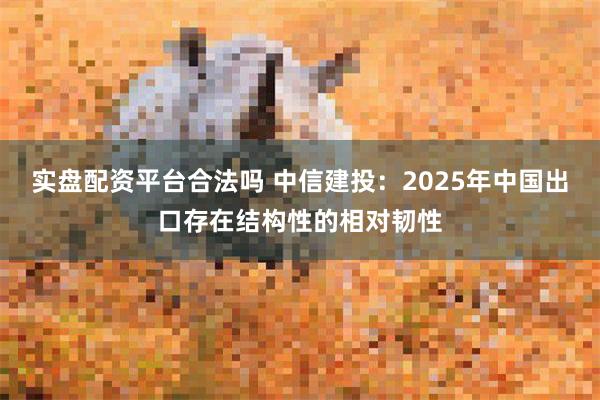 实盘配资平台合法吗 中信建投：2025年中国出口存在结构性的相对韧性